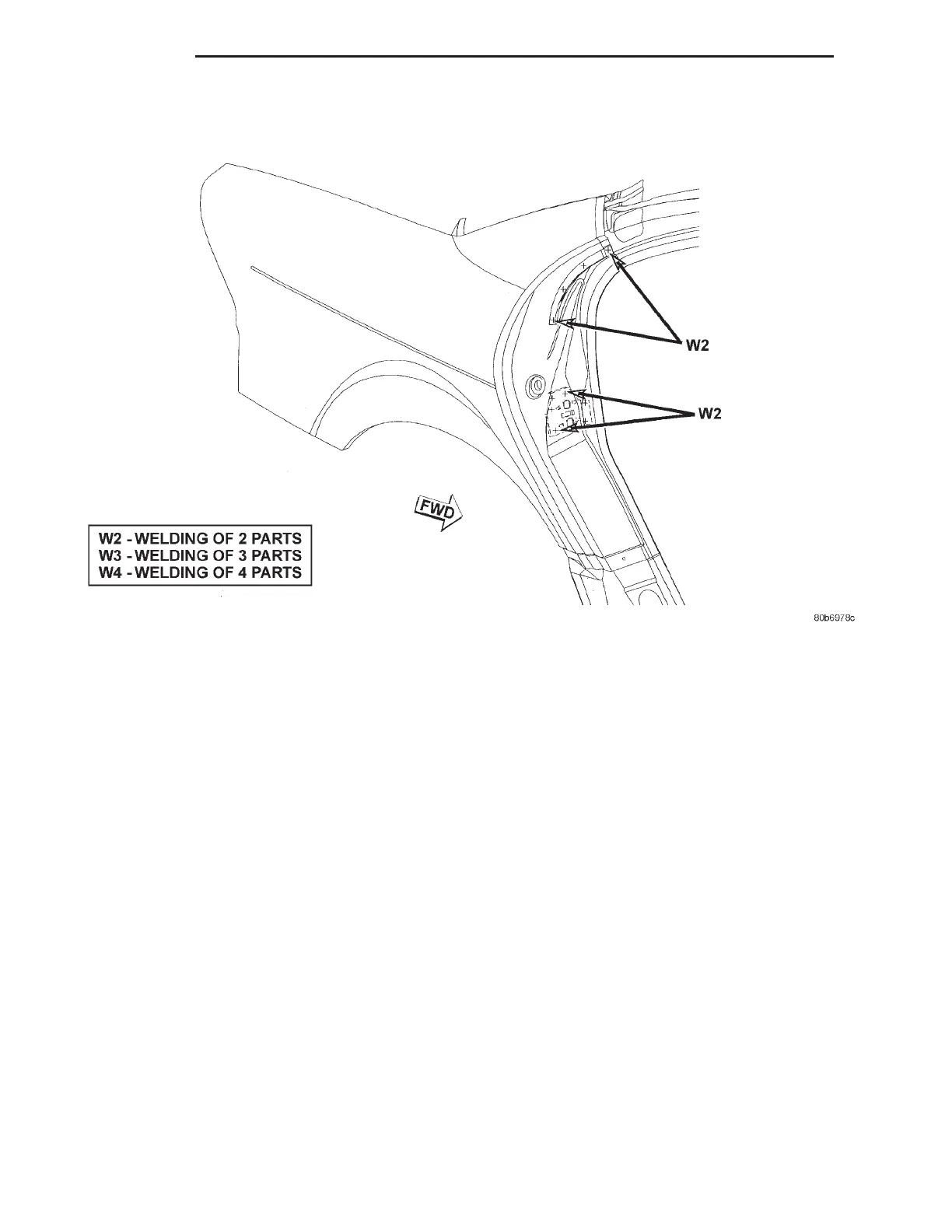 W2

W2

FWD

W2 - WELDING OF 2 PARTS
W3 - WELDING OF 3 PARTS
W4 - WELDING OF 4 PARTS

80b6978c